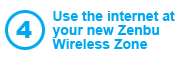 4

Use the internet at your new Zenbu Wireless Zone